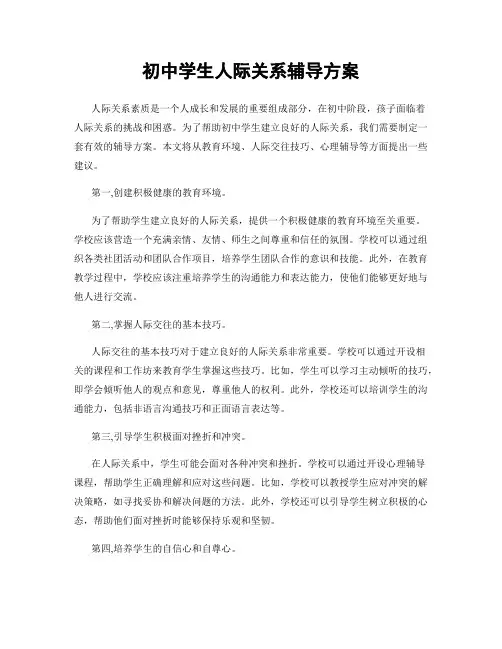 初中学生人际关系辅导方案

人际关系素质是一个人成长和发展的重要组成部分，在初中阶段，孩子面临着人际关系的挑战和困惑。为了帮助初中学生建立良好的人际关系，我们需要制定一套有效的辅导方案。本文将从教育环境、人际交往技巧、心理辅导等方面提出一些建议。

第一,创建积极健康的教育环境。

为了帮助学生建立良好的人际关系，提供一个积极健康的教育环境至关重要。学校应该营造一个充满亲情、友情、师生之间尊重和信任的氛围。学校可以通过组织各类社团活动和团队合作项目，培养学生团队合作的意识和技能。此外，在教育教学过程中，学校应该注重培养学生的沟通能力和表达能力，使他们能够更好地与他人进行交流。

第二,掌握人际交往的基本技巧。

人际交往的基本技巧对于建立良好的人际关系非常重要。学校可以通过开设相关的课程和工作坊来教育学生掌握这些技巧。比如，学生可以学习主动倾听的技巧，即学会倾听他人的观点和意见，尊重他人的权利。此外，学校还可以培训学生的沟通能力，包括非语言沟通技巧和正面语言表达等。

第三,引导学生积极面对挫折和冲突。

在人际关系中，学生可能会面对各种冲突和挫折。学校可以通过开设心理辅导课程，帮助学生正确理解和应对这些问题。比如，学校可以教授学生应对冲突的解决策略，如寻找妥协和解决问题的方法。此外，学校还可以引导学生树立积极的心态，帮助他们面对挫折时能够保持乐观和坚韧。

第四,培养学生的自信心和自尊心。